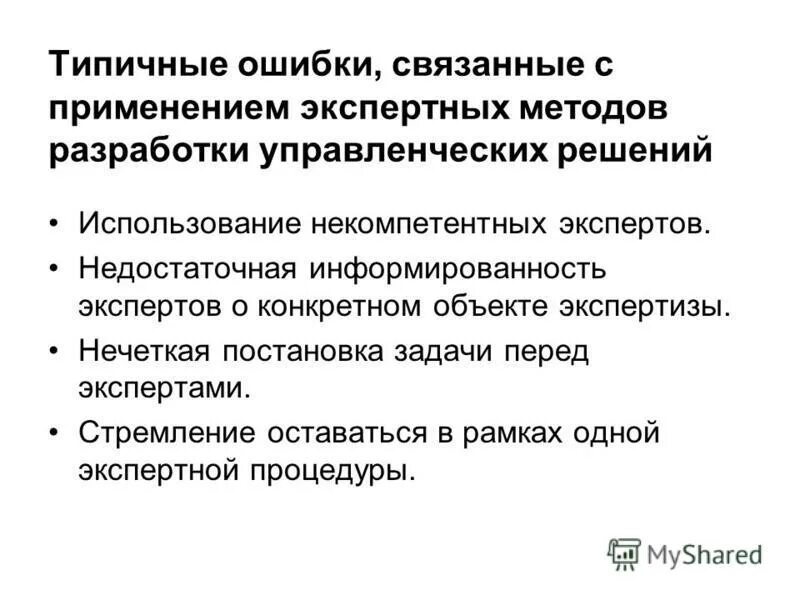 Типичные ошибки, связанные с применением экспертных методов разработки управленческих решений

• Использование некомпетентных экспертов.
• Недостаточная информированность экспертов о конкретном объекте экспертизы.
• Нечеткая постановка задачи перед экспертами.
• Стремление оставаться в рамках одной экспертной процедуры.

MyShared